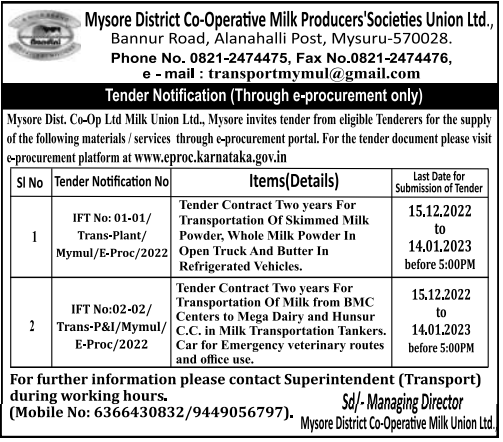 Mysore District Co-Operative Milk Producers'Societies Union Ltd., Bannur Road, Alanahalli Post, Mysuru-570028.
Phone No. 0821-2474475, Fax No.0821-2474476,
e - mail : transportmymul@gmail.com

Tender Notification (Through e-procurement only)

Mysore Dist. Co-Op Ltd Milk Union Ltd., Mysore invites tender from eligible Tenderers for the supply of the following materials / services through e-procurement portal. For the tender document please visit e-procurement platform at www.eproc.karnataka.gov.in

| Sl No | Tender Notification No | Items(Details) | Last Date for Submission of Tender |
|---|---|---|---|
| 1 | IFT No: 01-01/ Trans-Plant/ Mymul/E-Proc/2022 | Tender Contract Two years For Transportation Of Skimmed Milk Powder, Whole Milk Powder In Open Truck And Butter In Refrigerated Vehicles. | 15.12.2022 to 14.01.2023 before 5:00PM |
| 2 | IFT No:02-02/ Trans-P&I/Mymul/ E-Proc/2022 | Tender Contract Two years For Transportation Of Milk from BMC Centers to Mega Dairy and Hunsur C.C. in Milk Transportation Tankers. Car for Emergency veterinary routes and office use. | 15.12.2022 to 14.01.2023 before 5:00PM |

For further information please contact Superintendent (Transport) during working hours.
(Mobile No: 6366430832/9449056797).

Sd/- Managing Director
Mysore District Co-Operative Milk Union Ltd.